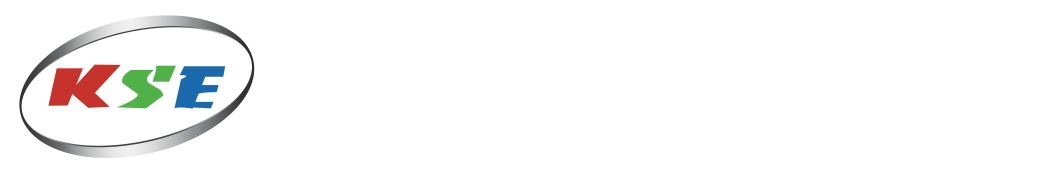 KSE